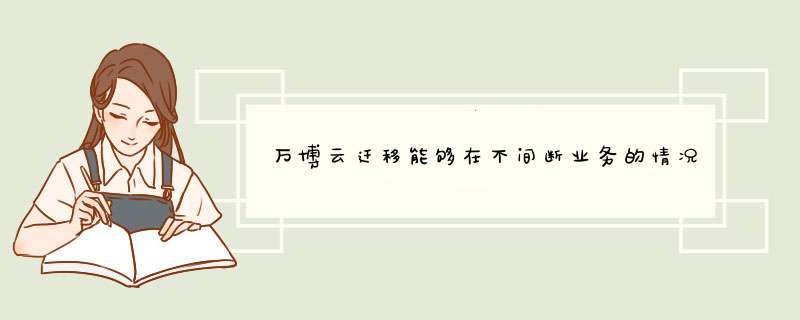 万博云迁移能够在不间断业务的情况